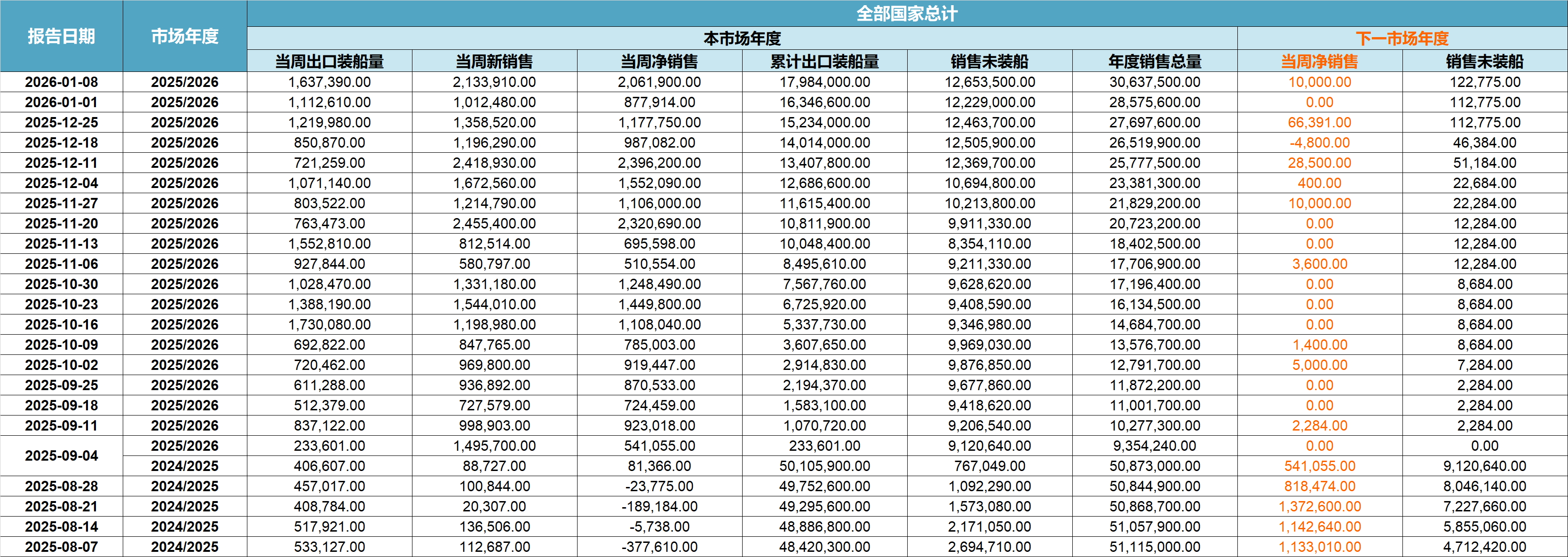 | 报告日期 | 市场年度 | 全部国家总计 | | | | | | | |
|---|---|---|---|---|---|---|---|---|---|
| | | 本市场年度 | | | | | | 下一市场年度 | |
| | | 当周出口装船量 | 当周新销售 | 当周净销售 | 累计出口装船量 | 销售未装船 | 年度销售总量 | 当周净销售 | 销售未装船 |
| 2026-01-08 | 2025/2026 | 1,637,390.00 | 2,133,910.00 | 2,061,900.00 | 17,984,000.00 | 12,653,500.00 | 30,637,500.00 | 10,000.00 | 122,775.00 |
| 2026-01-01 | 2025/2026 | 1,112,610.00 | 1,012,480.00 | 877,914.00 | 16,346,600.00 | 12,229,000.00 | 28,575,600.00 | 0.00 | 112,775.00 |
| 2025-12-25 | 2025/2026 | 1,219,980.00 | 1,358,520.00 | 1,177,750.00 | 15,234,000.00 | 12,463,700.00 | 27,697,600.00 | 66,391.00 | 112,775.00 |
| 2025-12-18 | 2025/2026 | 850,870.00 | 1,196,290.00 | 987,082.00 | 14,014,000.00 | 12,505,900.00 | 26,519,900.00 | -4,800.00 | 46,384.00 |
| 2025-12-11 | 2025/2026 | 721,259.00 | 2,418,930.00 | 2,396,200.00 | 13,407,800.00 | 12,369,700.00 | 25,777,500.00 | 28,500.00 | 51,184.00 |
| 2025-12-04 | 2025/2026 | 1,071,140.00 | 1,672,560.00 | 1,552,090.00 | 12,686,600.00 | 10,694,800.00 | 23,381,300.00 | 400.00 | 22,684.00 |
| 2025-11-27 | 2025/2026 | 803,522.00 | 1,214,790.00 | 1,106,000.00 | 11,615,400.00 | 10,213,800.00 | 21,829,200.00 | 10,000.00 | 22,284.00 |
| 2025-11-20 | 2025/2026 | 763,473.00 | 2,455,400.00 | 2,320,690.00 | 10,811,900.00 | 9,911,330.00 | 20,723,200.00 | 0.00 | 12,284.00 |
| 2025-11-13 | 2025/2026 | 1,552,810.00 | 812,514.00 | 695,598.00 | 10,048,400.00 | 8,354,110.00 | 18,402,500.00 | 0.00 | 12,284.00 |
| 2025-11-06 | 2025/2026 | 927,844.00 | 580,797.00 | 510,554.00 | 8,495,610.00 | 9,211,330.00 | 17,706,900.00 | 3,600.00 | 12,284.00 |
| 2025-10-30 | 2025/2026 | 1,028,470.00 | 1,331,180.00 | 1,248,490.00 | 7,567,760.00 | 9,628,620.00 | 17,196,400.00 | 0.00 | 8,684.00 |
| 2025-10-23 | 2025/2026 | 1,388,190.00 | 1,544,010.00 | 1,449,800.00 | 6,725,920.00 | 9,408,590.00 | 16,134,500.00 | 0.00 | 8,684.00 |
| 2025-10-16 | 2025/2026 | 1,730,080.00 | 1,198,980.00 | 1,108,040.00 | 5,337,730.00 | 9,346,980.00 | 14,684,700.00 | 0.00 | 8,684.00 |
| 2025-10-09 | 2025/2026 | 692,822.00 | 847,765.00 | 785,003.00 | 3,607,650.00 | 9,969,030.00 | 13,576,700.00 | 1,400.00 | 8,684.00 |
| 2025-10-02 | 2025/2026 | 720,462.00 | 969,800.00 | 919,447.00 | 2,914,830.00 | 9,876,850.00 | 12,791,700.00 | 5,000.00 | 7,284.00 |
| 2025-09-25 | 2025/2026 | 611,288.00 | 936,892.00 | 870,533.00 | 2,194,370.00 | 9,677,860.00 | 11,872,200.00 | 0.00 | 2,284.00 |
| 2025-09-18 | 2025/2026 | 512,379.00 | 727,579.00 | 724,459.00 | 1,583,100.00 | 9,418,620.00 | 11,001,700.00 | 0.00 | 2,284.00 |
| 2025-09-11 | 2025/2026 | 837,122.00 | 998,903.00 | 923,018.00 | 1,070,720.00 | 9,206,540.00 | 10,277,300.00 | 2,284.00 | 2,284.00 |
| 2025-09-04 | 2025/2026 | 233,601.00 | 1,495,700.00 | 541,055.00 | 233,601.00 | 9,120,640.00 | 9,354,240.00 | 0.00 | 0.00 |
| | 2024/2025 | 406,607.00 | 88,727.00 | 81,366.00 | 50,105,900.00 | 767,049.00 | 50,873,000.00 | 541,055.00 | 9,120,640.00 |
| 2025-08-28 | 2024/2025 | 457,017.00 | 100,844.00 | -23,775.00 | 49,752,600.00 | 1,092,290.00 | 50,844,900.00 | 818,474.00 | 8,046,140.00 |
| 2025-08-21 | 2024/2025 | 408,784.00 | 20,307.00 | -189,184.00 | 49,295,600.00 | 1,573,080.00 | 50,868,700.00 | 1,372,600.00 | 7,227,660.00 |
| 2025-08-14 | 2024/2025 | 517,921.00 | 136,506.00 | -5,738.00 | 48,886,800.00 | 2,171,050.00 | 51,057,900.00 | 1,142,640.00 | 5,855,060.00 |
| 2025-08-07 | 2024/2025 | 533,127.00 | 112,687.00 | -377,610.00 | 48,420,300.00 | 2,694,710.00 | 51,115,000.00 | 1,133,010.00 | 4,712,420.00 |